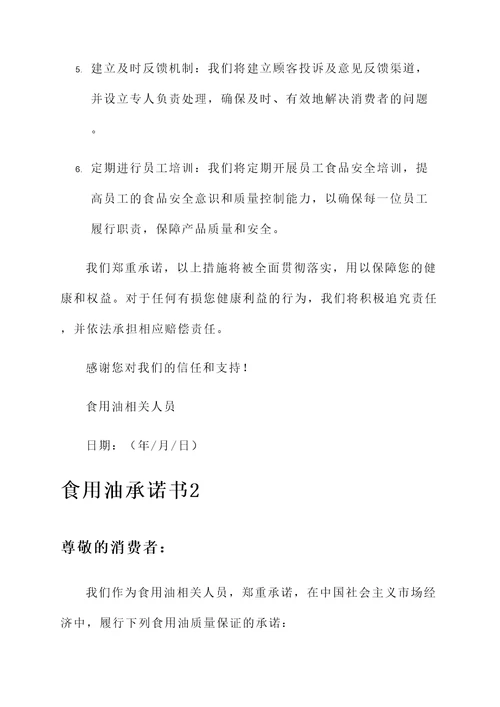 5. 建立及时反馈机制：我们将建立顾客投诉及意见反馈渠道，并设立专人负责处理，确保及时、有效地解决消费者的问题。

6. 定期进行员工培训：我们将定期开展员工食品安全培训，提高员工的食品安全意识和质量控制能力，以确保每一位员工履行职责，保障产品质量和安全。

我们郑重承诺，以上措施将被全面贯彻落实，用以保障您的健康和权益。对于任何有损您健康利益的行为，我们将积极追究责任，并依法承担相应赔偿责任。

感谢您对我们的信任和支持！

食用油相关人员

日期：（年/月/日）

食用油承诺书2

尊敬的消费者：

我们作为食用油相关人员，郑重承诺，在中国社会主义市场经济中，履行下列食用油质量保证的承诺：